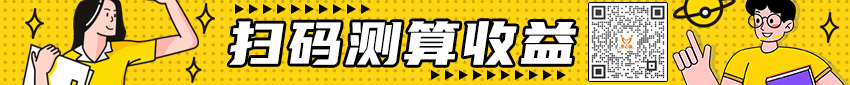 扫码测算收益